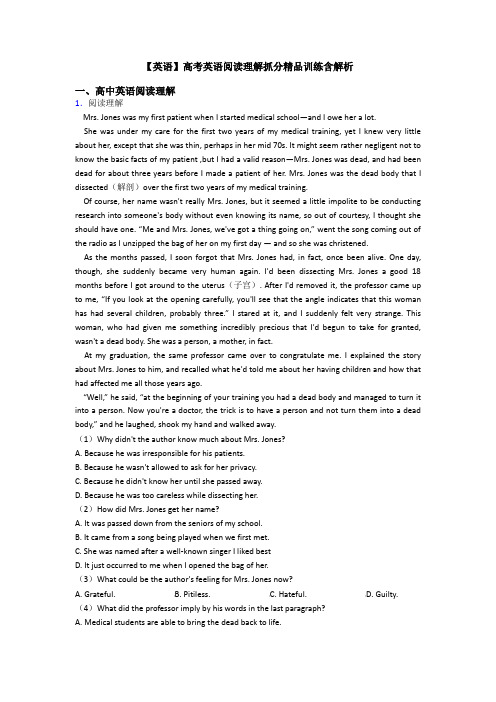 【英语】高考英语阅读理解抓分精品训练含解析

一、高中英语阅读理解

1. 阅读理解

Mrs. Jones was my first patient when I started medical school—and I owe her a lot.

She was under my care for the first two years of my medical training, yet I knew very little about her, except that she was thin, perhaps in her mid 70s. It might seem rather negligent not to know the basic facts of my patient ,but I had a valid reason—Mrs. Jones was dead, and had been dead for about three years before I made a patient of her. Mrs. Jones was the dead body that I dissected（解剖）over the first two years of my medical training.

Of course, her name wasn't really Mrs. Jones, but it seemed a little impolite to be conducting research into someone's body without even knowing its name, so out of courtesy, I thought she should have one. "Me and Mrs. Jones, we've got a thing going on," went the song coming out of the radio as I unzipped the bag of her on my first day — and so she was christened.

As the months passed, I soon forgot that Mrs. Jones had, in fact, once been alive. One day, though, she suddenly became very human again. I'd been dissecting Mrs. Jones a good 18 months before I got around to the uterus（子宫）. After I'd removed it, the professor came up to me, "If you look at the opening carefully, you'll see that the angle indicates that this woman has had several children, probably three." I stared at it, and I suddenly felt very strange. This woman, who had given me something incredibly precious that I'd begun to take for granted, wasn't a dead body. She was a person, a mother, in fact.

At my graduation, the same professor came over to congratulate me. I explained the story about Mrs. Jones to him, and recalled what he'd told me about her having children and how that had affected me all those years ago.

"Well," he said, "at the beginning of your training you had a dead body and managed to turn it into a person. Now you're a doctor, the trick is to have a person and not turn them into a dead body," and he laughed, shook my hand and walked away.

（1）Why didn't the author know much about Mrs. Jones?

A. Because he was irresponsible for his patients.

B. Because he wasn't allowed to ask for her privacy.

C. Because he didn't know her until she passed away.

D. Because he was too careless while dissecting her.

（2）How did Mrs. Jones get her name?

A. It was passed down from the seniors of my school.

B. It came from a song being played when we first met.

C. She was named after a well-known singer I liked best

D. It just occurred to me when I opened the bag of her.

（3）What could be the author's feeling for Mrs. Jones now?

A. Grateful. B. Pitiless. C. Hateful. D. Guilty.

（4）What did the professor imply by his words in the last paragraph?

A. Medical students are able to bring the dead back to life.